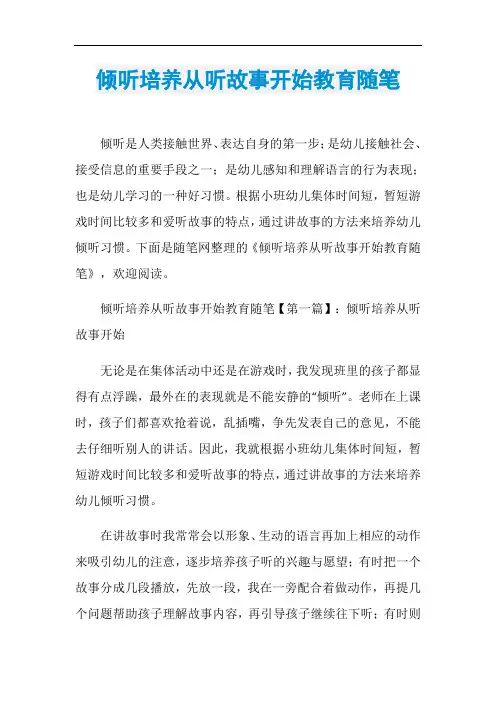 倾听培养从听故事开始教育随笔

倾听是人类接触世界、表达自身的第一步;是幼儿接触社会、接受信息的重要手段之一;是幼儿感知和理解语言的行为表现;也是幼儿学习的一种好习惯。根据小班幼儿集体时间短，暂短游戏时间比较多和爱听故事的特点，通过讲故事的方法来培养幼儿倾听习惯。下面是随笔网整理的《倾听培养从听故事开始教育随笔》，欢迎阅读。

倾听培养从听故事开始教育随笔【第一篇】：倾听培养从听故事开始

无论是在集体活动中还是在游戏时，我发现班里的孩子都显得有点浮躁，最外在的表现就是不能安静的“倾听”。老师在上课时，孩子们都喜欢抢着说，乱插嘴，争先发表自己的意见，不能去仔细听别人的讲话。因此，我就根据小班幼儿集体时间短，暂短游戏时间比较多和爱听故事的特点，通过讲故事的方法来培养幼儿倾听习惯。

在讲故事时我常常会以形象、生动的语言再加上相应的动作来吸引幼儿的注意，逐步培养孩子听的兴趣与愿望;有时把一个故事分成几段播放，先放一段，我在一旁配合着做动作，再提几个问题帮助孩子理解故事内容，再引导孩子继续往下听;有时则